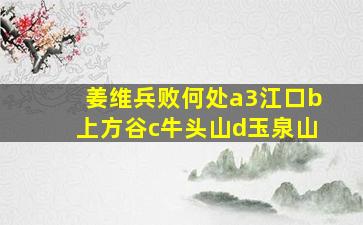 姜维兵败何处a3江口b上方谷c牛头山d玉泉山